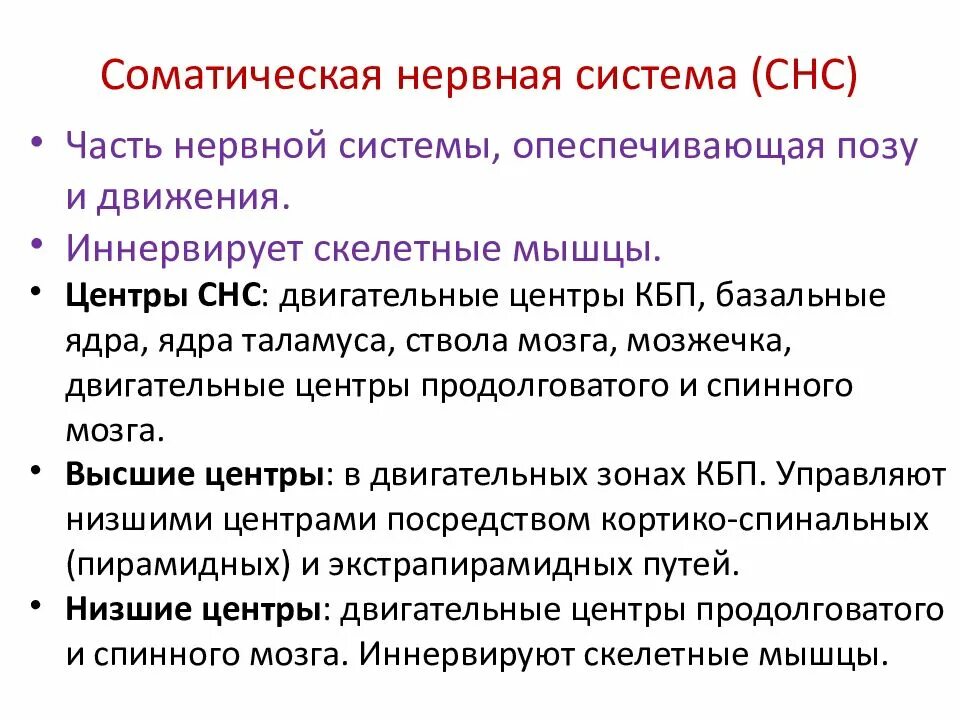 Соматическая нервная система (СНС)

• Часть нервной системы, опеспечивающая позу и движения.
• Иннервирует скелетные мышцы.
• Центры СНС: двигательные центры КБП, базальные ядра, ядра таламуса, ствола мозга, мозжечка, двигательные центры продолговатого и спинного мозга.
• Высшие центры: в двигательных зонах КБП. Управляют низшими центрами посредством кортико-спинальных (пирамидных) и экстрапирамидных путей.
• Низшие центры: двигательные центры продолговатого и спинного мозга. Иннервируют скелетные мышцы.